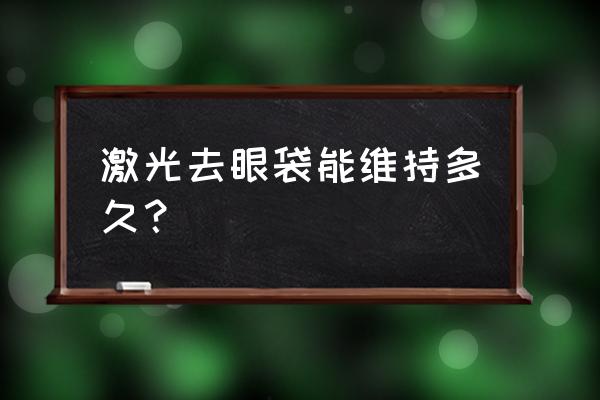 激光去眼袋能维持多久？